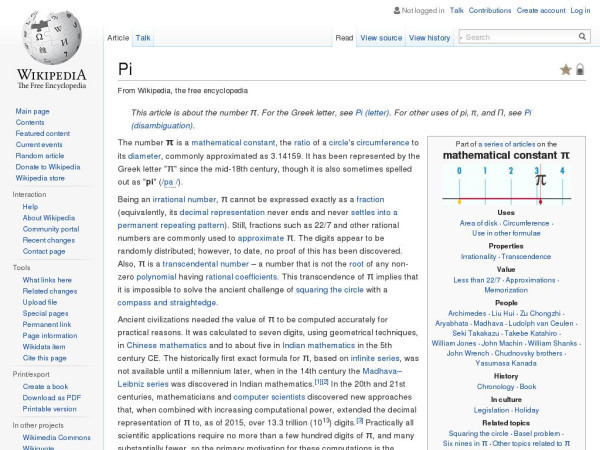 Not logged in Talk Contributions Create account Log in

Article Talk

Read View source View history Search

WIKIPEDIA
The Free Encyclopedia

Main page
Contents
Featured content
Current events
Random article
Donate to Wikipedia
Wikipedia store

Interaction
Help
About Wikipedia
Community portal
Recent changes
Contact page

Tools
What links here
Related changes
Upload file
Special pages
Permanent link
Page information
Wikidata item
Cite this page

Print/export
Create a book
Download as PDF
Printable version

In other projects
Wikimedia Commons
Wikiquote

Pi

From Wikipedia, the free encyclopedia

This article is about the number π. For the Greek letter, see Pi (letter). For other uses of pi, π, and Π, see Pi (disambiguation).

The number π is a mathematical constant, the ratio of a circle's circumference to its diameter, commonly approximated as 3.14159. It has been represented by the Greek letter "π" since the mid-18th century, though it is also sometimes spelled out as "pi" (/paɪ/).

Being an irrational number, π cannot be expressed exactly as a fraction (equivalently, its decimal representation never ends and never settles into a permanent repeating pattern). Still, fractions such as 22/7 and other rational numbers are commonly used to approximate π. The digits appear to be randomly distributed; however, to date, no proof of this has been discovered. Also, π is a transcendental number – a number that is not the root of any non-zero polynomial having rational coefficients. This transcendence of π implies that it is impossible to solve the ancient challenge of squaring the circle with a compass and straightedge.

Ancient civilizations needed the value of π to be computed accurately for practical reasons. It was calculated to seven digits, using geometrical techniques, in Chinese mathematics and to about five in Indian mathematics in the 5th century CE. The historically first exact formula for π, based on infinite series, was not available until a millennium later, when in the 14th century the Madhava–Leibniz series was discovered in Indian mathematics.[1][2] In the 20th and 21st centuries, mathematicians and computer scientists discovered new approaches that, when combined with increasing computational power, extended the decimal representation of π to, as of 2015, over 13.3 trillion ($10^{13}$) digits.[3] Practically all scientific applications require no more than a few hundred digits of π, and many substantially fewer, so the primary motivation for these computations is the

Part of a series of articles on the
mathematical constant π
0 1 2 3 4
π
Uses
Area of disk · Circumference · Use in other formulae
Properties
Irrationality · Transcendence
Value
Less than 22/7 · Approximations · Memorization
People
Archimedes · Liu Hui · Zu Chongzhi · Aryabhata · Madhava · Ludolph van Ceulen · Seki Takakazu · Takebe Katahiro · William Jones · John Machin · William Shanks · John Wrench · Chudnovsky brothers · Yasumasa Kanada
History
Chronology · Book
In culture
Legislation · Holiday
Related topics
Squaring the circle · Basel problem · Six nines in π · Other topics related to π